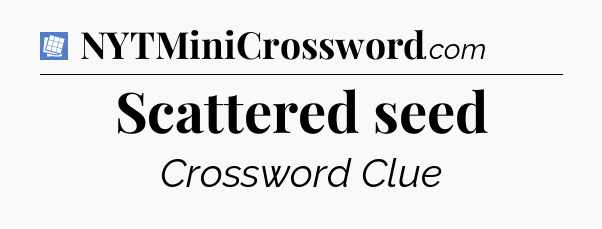 NYTMiniCrossword.com

Scattered seed

Crossword Clue